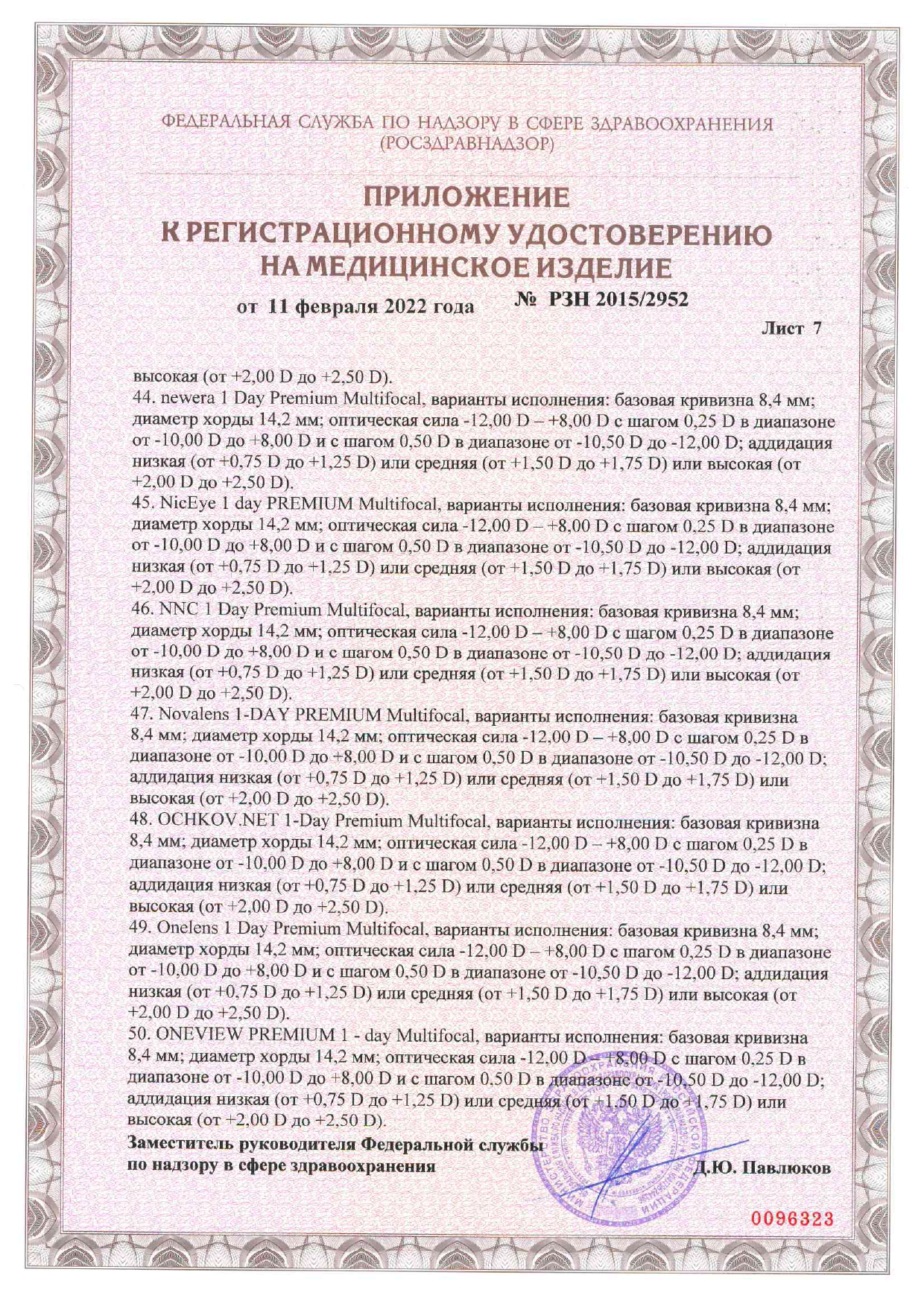 ФЕДЕРАЛЬНАЯ СЛУЖБА ПО НАДЗОРУ В СФЕРЕ ЗДРАВООХРАНЕНИЯ
(РОСЗДРАВНАДЗОР)

ПРИЛОЖЕНИЕ
К РЕГИСТРАЦИОННОМУ УДОСТОВЕРЕНИЮ
НА МЕДИЦИНСКОЕ ИЗДЕЛИЕ

от 11 февраля 2022 года № РЗН 2015/2952

Лист 7

высокая (от +2,00 D до +2,50 D).
44. newera 1 Day Premium Multifocal, варианты исполнения: базовая кривизна 8,4 мм; диаметр хорды 14,2 мм; оптическая сила -12,00 D – +8,00 D с шагом 0,25 D в диапазоне от -10,00 D до +8,00 D и с шагом 0,50 D в диапазоне от -10,50 D до -12,00 D; аддидация низкая (от +0,75 D до +1,25 D) или средняя (от +1,50 D до +1,75 D) или высокая (от +2,00 D до +2,50 D).
45. NicEye 1 day PREMIUM Multifocal, варианты исполнения: базовая кривизна 8,4 мм; диаметр хорды 14,2 мм; оптическая сила -12,00 D – +8,00 D с шагом 0,25 D в диапазоне от -10,00 D до +8,00 D и с шагом 0,50 D в диапазоне от -10,50 D до -12,00 D; аддидация низкая (от +0,75 D до +1,25 D) или средняя (от +1,50 D до +1,75 D) или высокая (от +2,00 D до +2,50 D).
46. NNC 1 Day Premium Multifocal, варианты исполнения: базовая кривизна 8,4 мм; диаметр хорды 14,2 мм; оптическая сила -12,00 D – +8,00 D с шагом 0,25 D в диапазоне от -10,00 D до +8,00 D и с шагом 0,50 D в диапазоне от -10,50 D до -12,00 D; аддидация низкая (от +0,75 D до +1,25 D) или средняя (от +1,50 D до +1,75 D) или высокая (от +2,00 D до +2,50 D).
47. Novalens 1-DAY PREMIUM Multifocal, варианты исполнения: базовая кривизна 8,4 мм; диаметр хорды 14,2 мм; оптическая сила -12,00 D – +8,00 D с шагом 0,25 D в диапазоне от -10,00 D до +8,00 D и с шагом 0,50 D в диапазоне от -10,50 D до -12,00 D; аддидация низкая (от +0,75 D до +1,25 D) или средняя (от +1,50 D до +1,75 D) или высокая (от +2,00 D до +2,50 D).
48. OCHKOV.NET 1-Day Premium Multifocal, варианты исполнения: базовая кривизна 8,4 мм; диаметр хорды 14,2 мм; оптическая сила -12,00 D – +8,00 D с шагом 0,25 D в диапазоне от -10,00 D до +8,00 D и с шагом 0,50 D в диапазоне от -10,50 D до -12,00 D; аддидация низкая (от +0,75 D до +1,25 D) или средняя (от +1,50 D до +1,75 D) или высокая (от +2,00 D до +2,50 D).
49. Onelens 1 Day Premium Multifocal, варианты исполнения: базовая кривизна 8,4 мм; диаметр хорды 14,2 мм; оптическая сила -12,00 D – +8,00 D с шагом 0,25 D в диапазоне от -10,00 D до +8,00 D и с шагом 0,50 D в диапазоне от -10,50 D до -12,00 D; аддидация низкая (от +0,75 D до +1,25 D) или средняя (от +1,50 D до +1,75 D) или высокая (от +2,00 D до +2,50 D).
50. ONEVIEW PREMIUM 1 - day Multifocal, варианты исполнения: базовая кривизна 8,4 мм; диаметр хорды 14,2 мм; оптическая сила -12,00 D – +8,00 D с шагом 0,25 D в диапазоне от -10,00 D до +8,00 D и с шагом 0,50 D в диапазоне от -10,50 D до -12,00 D; аддидация низкая (от +0,75 D до +1,25 D) или средняя (от +1,50 D до +1,75 D) или высокая (от +2,00 D до +2,50 D).

Заместитель руководителя Федеральной службы по надзору в сфере здравоохранения Д.Ю. Павлюков

0096323